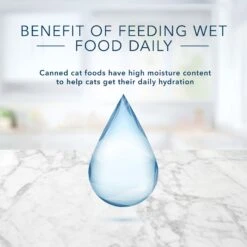 BENEFIT OF FEEDING WET FOOD DAILY

Canned cat foods have high moisture content to help cats get their daily hydration